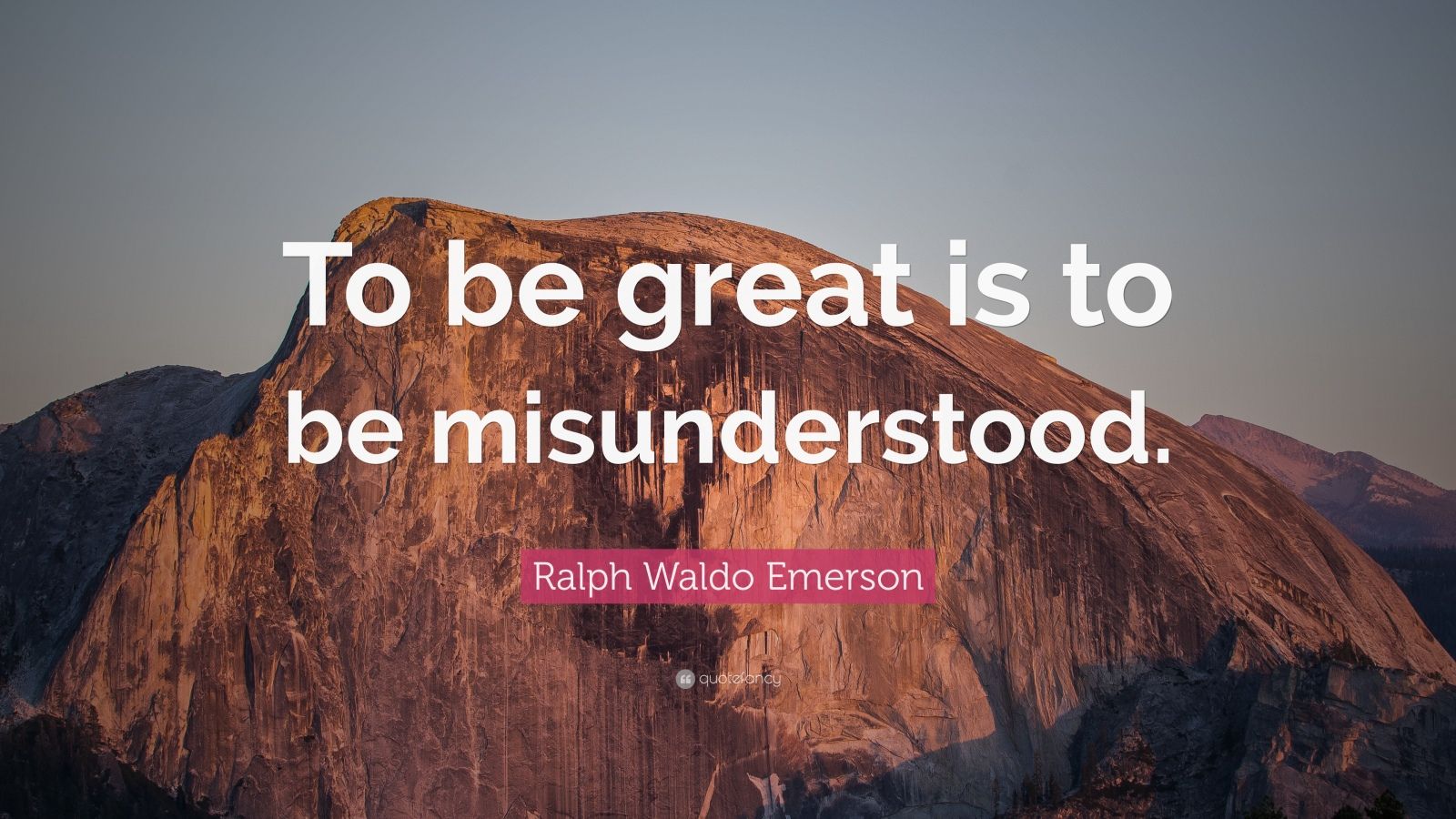 To be great is to be misunderstood.

Ralph Waldo Emerson

quotefancy